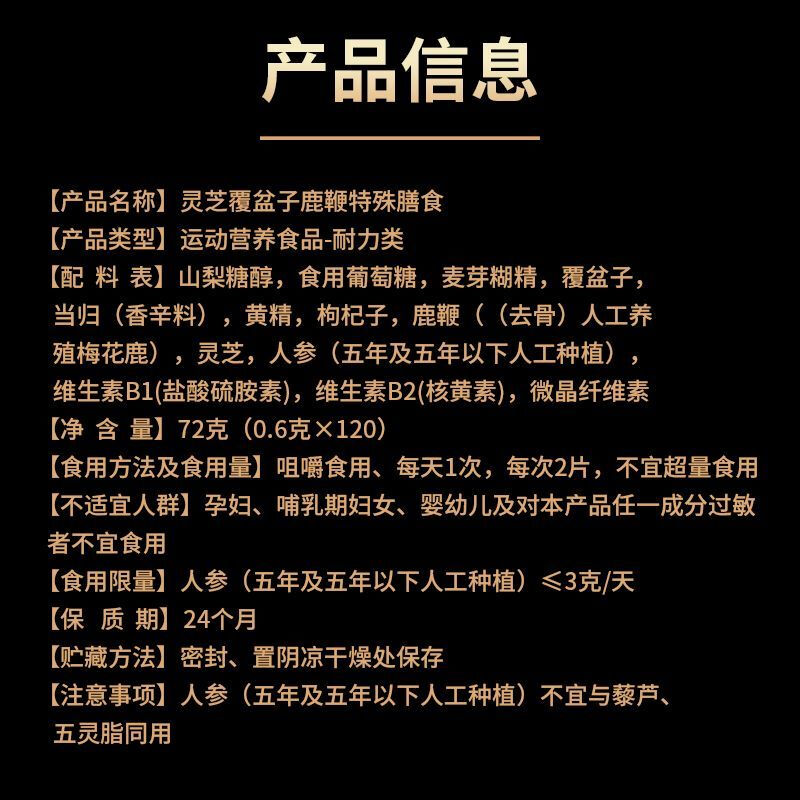 产品信息

【产品名称】灵芝覆盆子鹿鞭特殊膳食
【产品类型】运动营养食品-耐力类
【配 料 表】山梨糖醇，食用葡萄糖，麦芽糊精，覆盆子，当归（香辛料），黄精，枸杞子，鹿鞭（（去骨）人工养殖梅花鹿），灵芝，人参（五年及五年以下人工种植），维生素B1(盐酸硫胺素)，维生素B2(核黄素)，微晶纤维素
【净 含 量】72克（0.6克×120）
【食用方法及食用量】咀嚼食用、每天1次，每次2片，不宜超量食用
【不适宜人群】孕妇、哺乳期妇女、婴幼儿及对本产品任一成分过敏者不宜食用
【食用限量】人参（五年及五年以下人工种植）≤3克/天
【保 质 期】24个月
【贮藏方法】密封、置阴凉干燥处保存
【注意事项】人参（五年及五年以下人工种植）不宜与藜芦、五灵脂同用